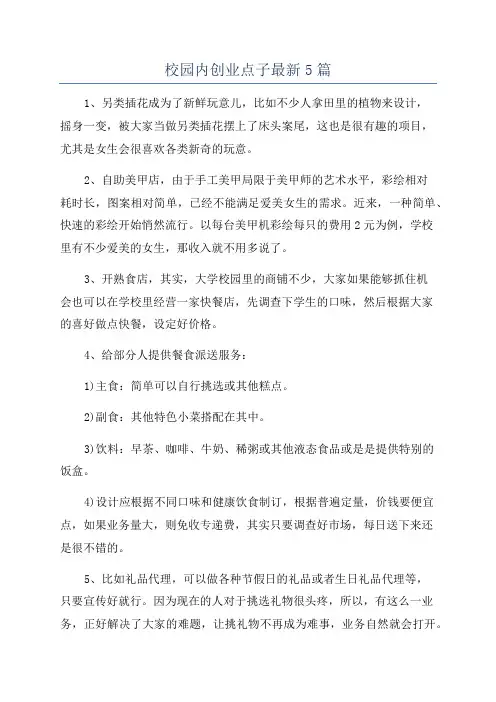 校园内创业点子最新5篇

1、另类插花成为了新鲜玩意儿，比如不少人拿田里的植物来设计，摇身一变，被大家当做另类插花摆上了床头案尾，这也是很有趣的项目，尤其是女生会很喜欢各类新奇的玩意。

2、自助美甲店，由于手工美甲局限于美甲师的艺术水平，彩绘相对耗时长，图案相对简单，已经不能满足爱美女生的需求。近来，一种简单、快速的彩绘开始悄然流行。以每台美甲机彩绘每只的费用2元为例，学校里有不少爱美的女生，那收入就不用多说了。

3、开熟食店，其实，大学校园里的商铺不少，大家如果能够抓住机会也可以在学校里经营一家快餐店，先调查下学生的口味，然后根据大家的喜好做点快餐，设定好价格。

4、给部分人提供餐食派送服务：

1)主食：简单可以自行挑选或其他糕点。

2)副食：其他特色小菜搭配在其中。

3)饮料：早茶、咖啡、牛奶、稀粥或其他液态食品或是是提供特别的饭盒。

4)设计应根据不同口味和健康饮食制订，根据普遍定量，价钱要便宜点，如果业务量大，则免收专递费，其实只要调查好市场，每日送下来还是很不错的。

5、比如礼品代理，可以做各种节假日的礼品或者生日礼品代理等，只要宣传好就行。因为现在的人对于挑选礼物很头疼，所以，有这么一业务，正好解决了大家的难题，让挑礼物不再成为难事，业务自然就会打开。